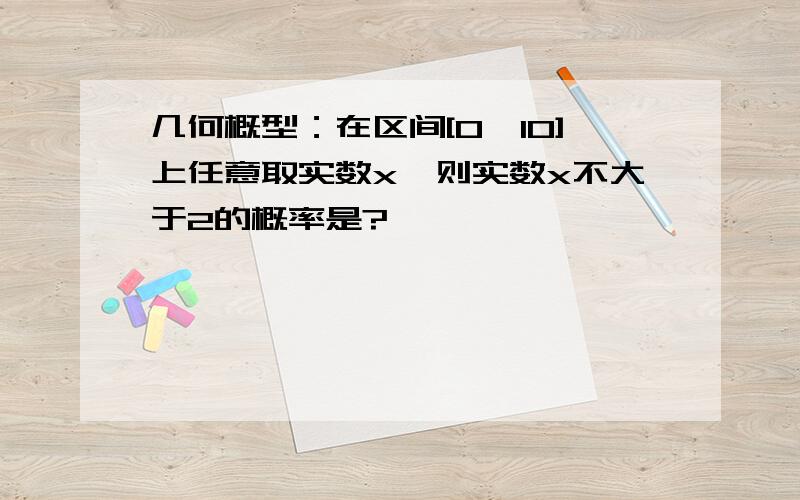 几何概型：在区间[0，10]上任意取实数x，则实数x不大于2的概率是?